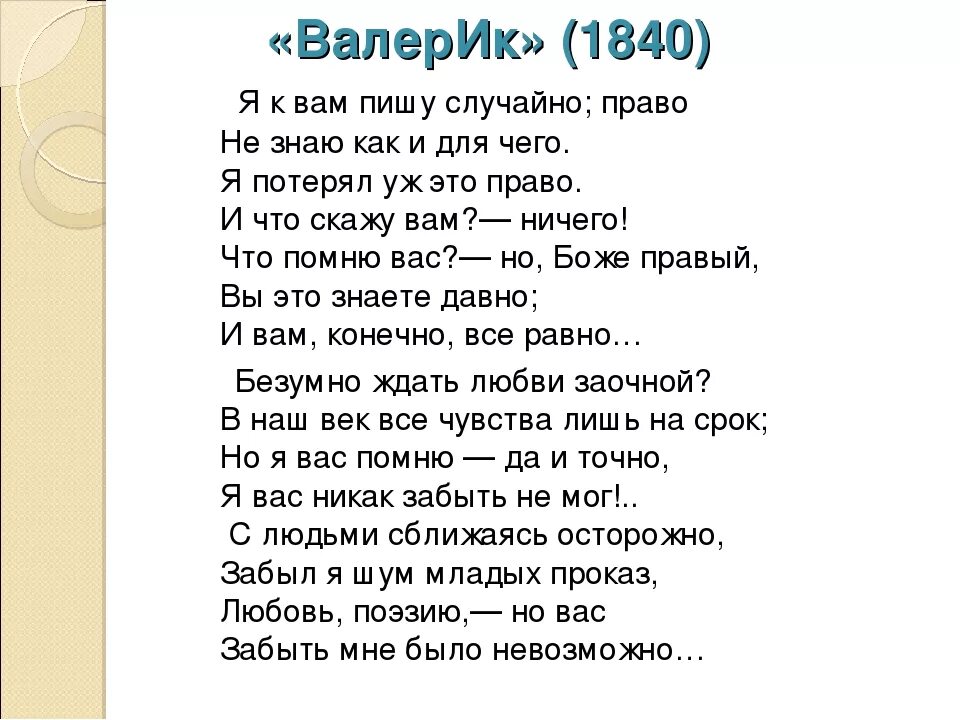 «ВалерИк» (1840)

Я к вам пишу случайно; право
Не знаю как и для чего.
Я потерял уж это право.
И что скажу вам?— ничего!
Что помню вас?— но, Боже правый,
Вы это знаете давно;
И вам, конечно, все равно…

Безумно ждать любви заочной?
В наш век все чувства лишь на срок;
Но я вас помню — да и точно,
Я вас никак забыть не мог!..
С людьми сближаясь осторожно,
Забыл я шум младых проказ,
Любовь, поэзию,— но вас
Забыть мне было невозможно…